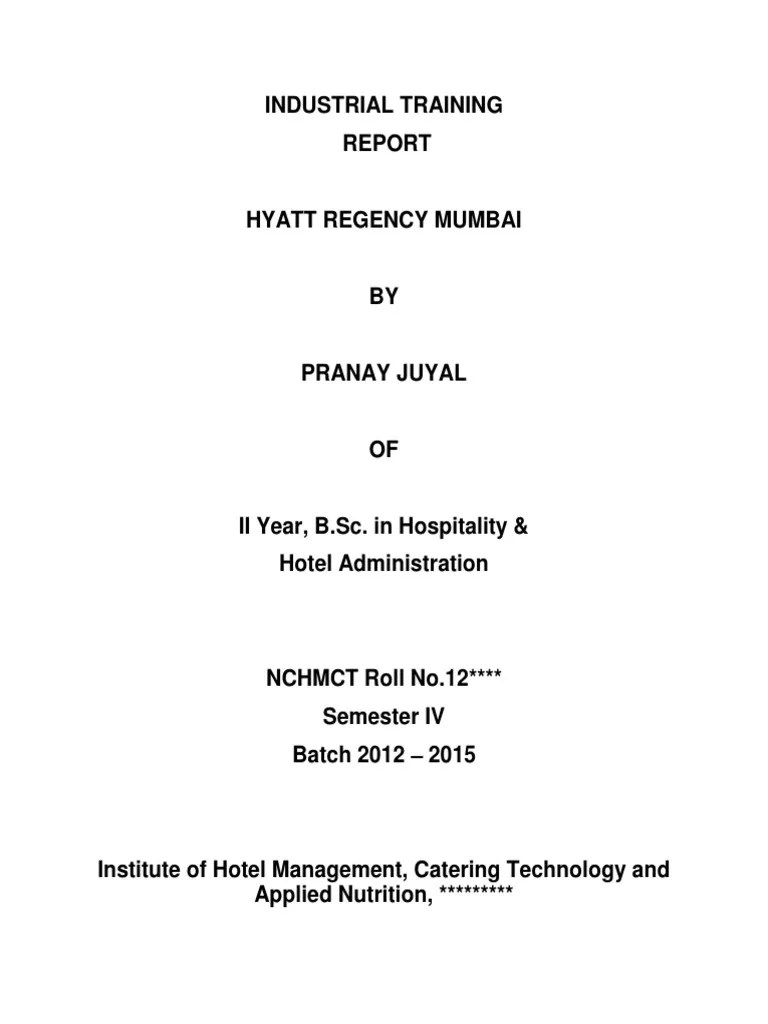 INDUSTRIAL TRAINING
REPORT

HYATT REGENCY MUMBAI

BY

PRANAY JUYAL

OF

II Year, B.Sc. in Hospitality &
Hotel Administration

NCHMCT Roll No.12****
Semester IV
Batch 2012 – 2015

Institute of Hotel Management, Catering Technology and Applied Nutrition, *********